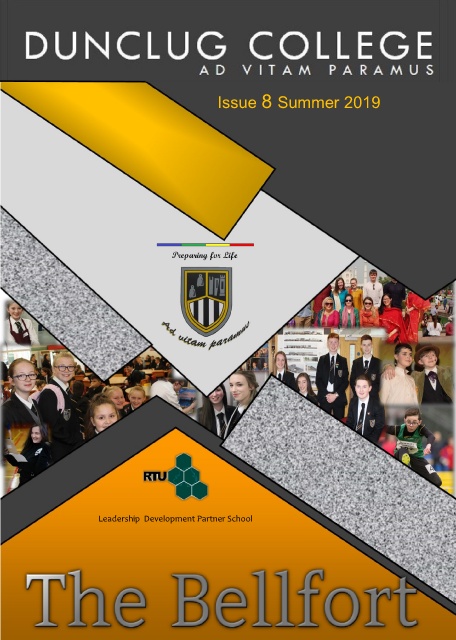 DUNCLUG COLLEGE
AD VITAM PARAMUS

Issue 8 Summer 2019

Preparing for Life

Ad vitam paramus

RTU

Leadership Development Partner School

The Bellfort